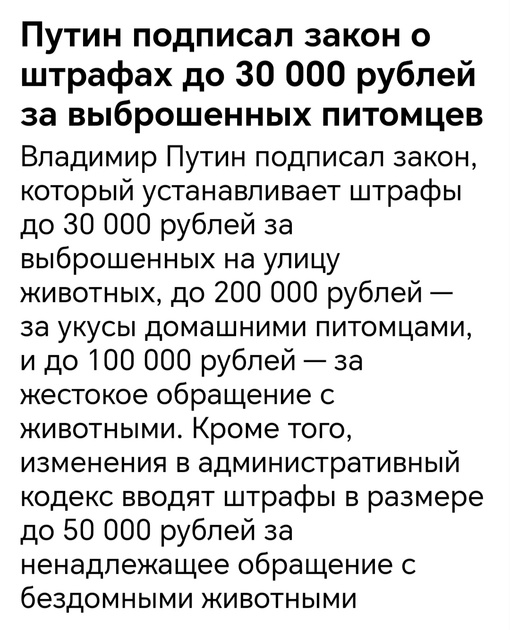 Путин подписал закон о штрафах до 30 000 рублей за выброшенных питомцев

Владимир Путин подписал закон, который устанавливает штрафы до 30 000 рублей за выброшенных на улицу животных, до 200 000 рублей — за укусы домашними питомцами, и до 100 000 рублей — за жестокое обращение с животными. Кроме того, изменения в административный кодекс вводят штрафы в размере до 50 000 рублей за ненадлежащее обращение с бездомными животными